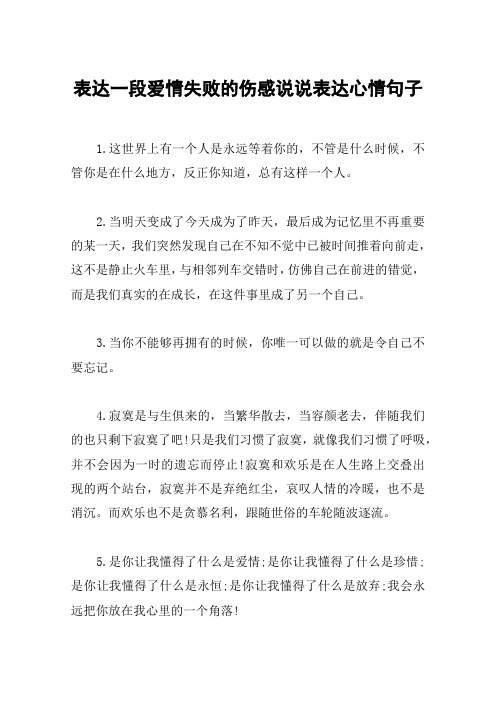 表达一段爱情失败的伤感说说表达心情句子

1.这世界上有一个人是永远等着你的，不管是什么时候，不管你是在什么地方，反正你知道，总有这样一个人。

2.当明天变成了今天成为了昨天，最后成为记忆里不再重要的某一天，我们突然发现自己在不知不觉中已被时间推着向前走，这不是静止火车里，与相邻列车交错时，仿佛自己在前进的错觉，而是我们真实的在成长，在这件事里成了另一个自己。

3.当你不能够再拥有的时候，你唯一可以做的就是令自己不要忘记。

4.寂寞是与生俱来的，当繁华散去，当容颜老去，伴随我们的也只剩下寂寞了吧!只是我们习惯了寂寞，就像我们习惯了呼吸，并不会因为一时的遗忘而停止!寂寞和欢乐是在人生路上交叠出现的两个站台，寂寞并不是弃绝红尘，哀叹人情的冷暖，也不是消沉。而欢乐也不是贪慕名利，跟随世俗的车轮随波逐流。

5.是你让我懂得了什么是爱情;是你让我懂得了什么是珍惜;是你让我懂得了什么是永恒;是你让我懂得了什么是放弃;我会永远把你放在我心里的一个角落!